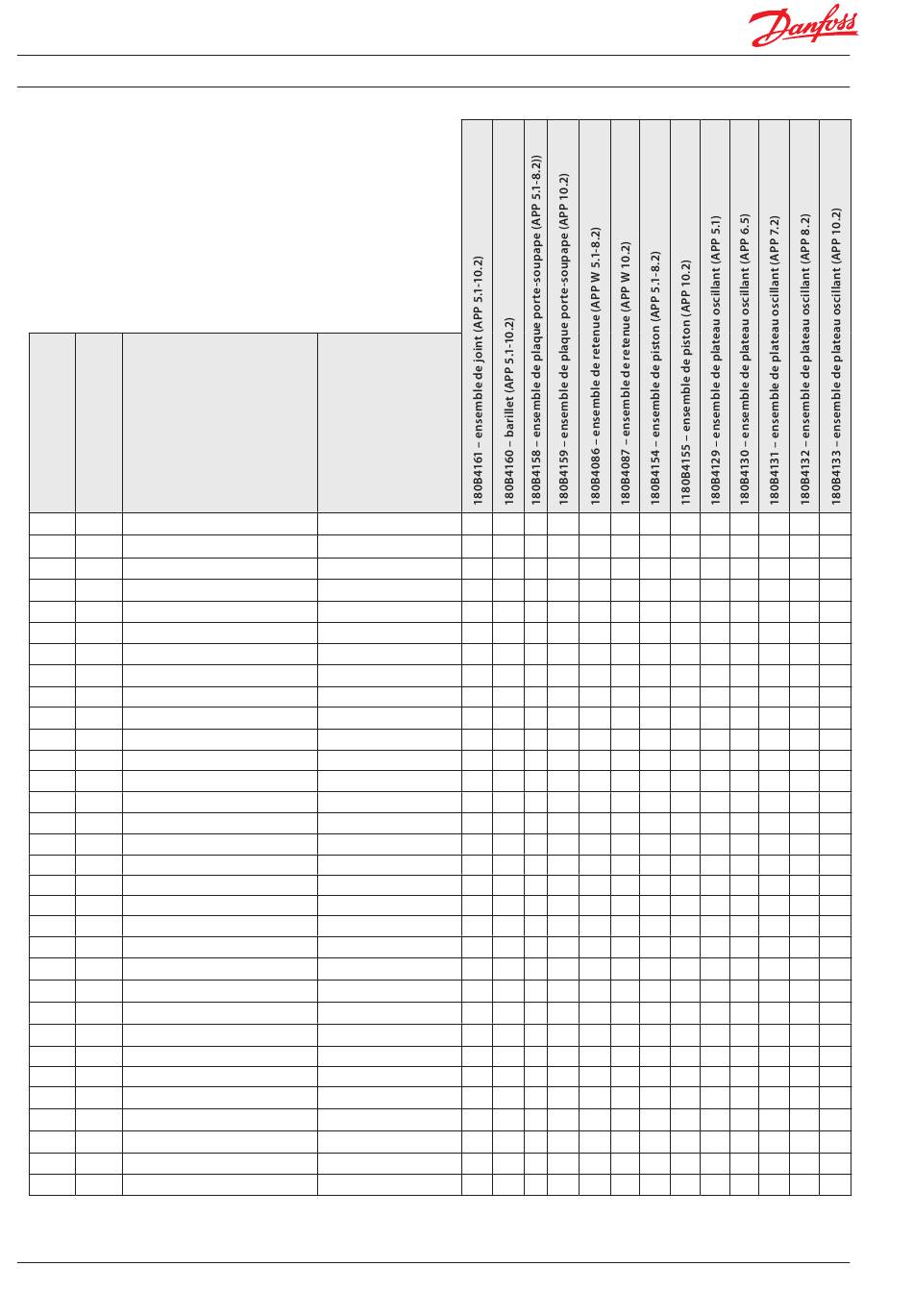 Danfoss

| | | | | 180B4161 – ensemble de joint (APP 5.1-10.2) | 180B4160 – barillet (APP 5.1-10.2) | 180B4158 – ensemble de plaque porte-soupape (APP 5.1-8.2)) | 180B4159 – ensemble de plaque porte-soupape (APP 10.2) | 180B4086 – ensemble de retenue (APP W 5.1-8.2) | 180B4087 – ensemble de retenue (APP W 10.2) | 180B4154 – ensemble de piston (APP 5.1-8.2) | 1180B4155 – ensemble de piston (APP 10.2) | 180B4129 – ensemble de plateau oscillant (APP 5.1) | 180B4130 – ensemble de plateau oscillant (APP 6.5) | 180B4131 – ensemble de plateau oscillant (APP 7.2) | 180B4132 – ensemble de plateau oscillant (APP 8.2) | 180B4133 – ensemble de plateau oscillant (APP 10.2) |
|---|---|---|---|---|---|---|---|---|---|---|---|---|---|---|---|---|
| | | | | | | | | | | | | | | | | |